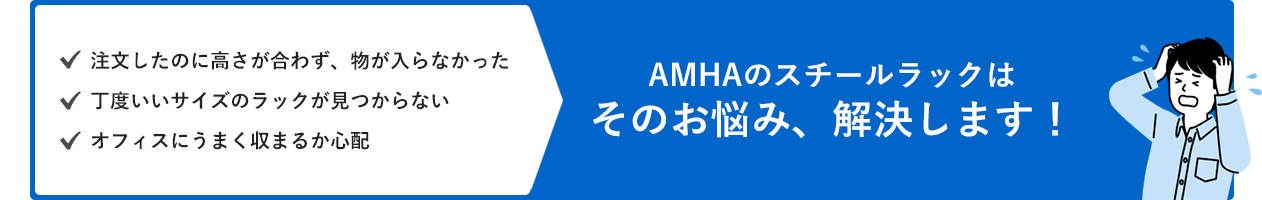 ✔ 注文したのに高さが合わず、物が入らなかった
✔ 丁度いいサイズのラックが見つからない
✔ オフィスにうまく収まるか心配

AMHAのスチールラックは
そのお悩み、解決します！